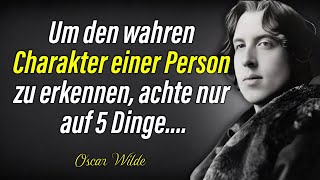 Um den wahren Charakter einer Person zu erkennen, achte nur auf 5 Dinge....

Oscar Wilde